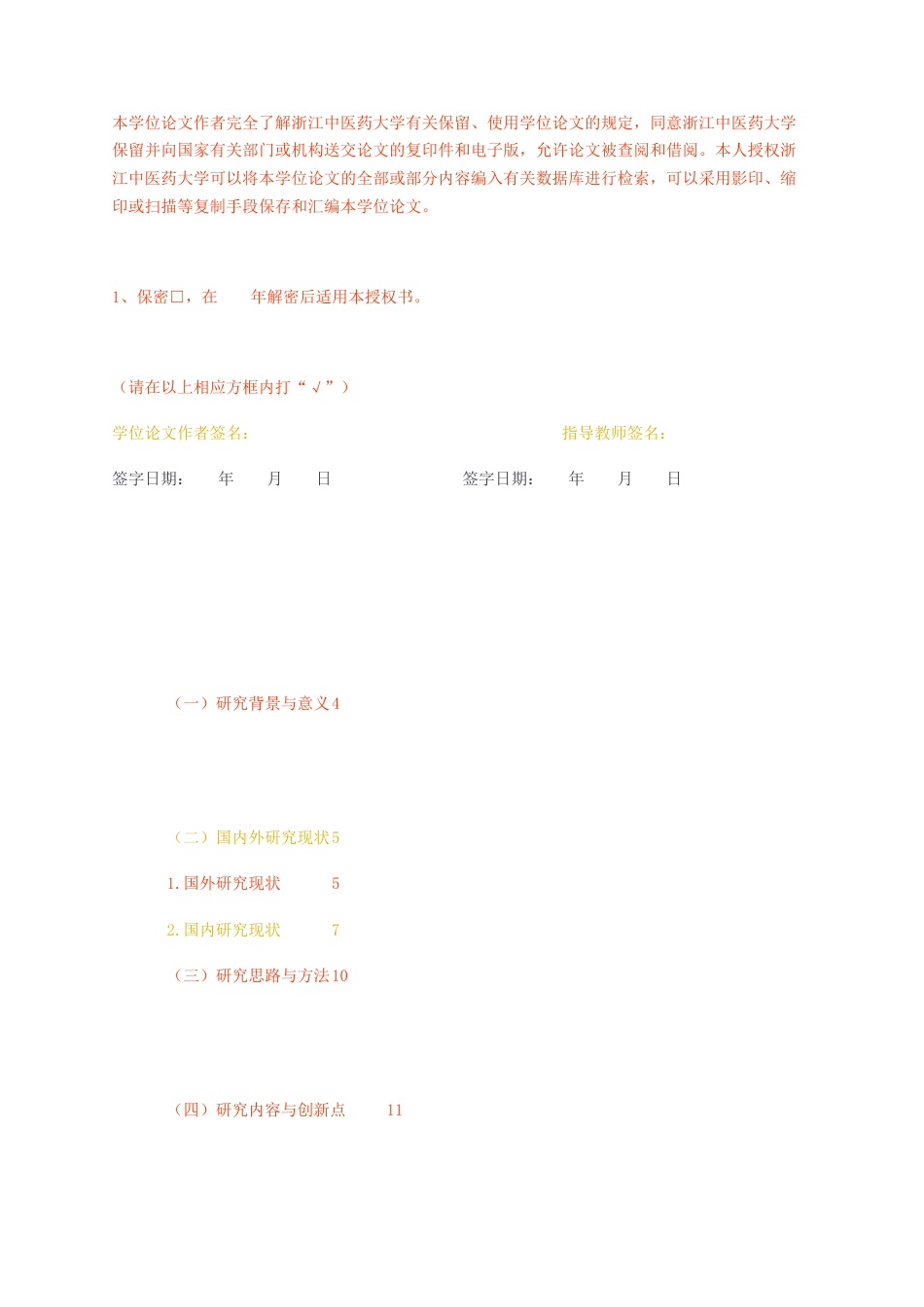 本学位论文作者完全了解浙江中医药大学有关保留、使用学位论文的规定，同意浙江中医药大学保留并向国家有关部门或机构送交论文的复印件和电子版，允许论文被查阅和借阅。本人授权浙江中医药大学可以将本学位论文的全部或部分内容编入有关数据库进行检索，可以采用影印、缩印或扫描等复制手段保存和汇编本学位论文。

1、保密□，在　　年解密后适用本授权书。

（请在以上相应方框内打“√”）

学位论文作者签名：　　　　指导教师签名：

签字日期：　年　月　日　　　　签字日期：　年　月　日

（一）研究背景与意义4

（二）国内外研究现状5

1.国外研究现状　5

2.国内研究现状　7

（三）研究思路与方法10

（四）研究内容与创新点　11